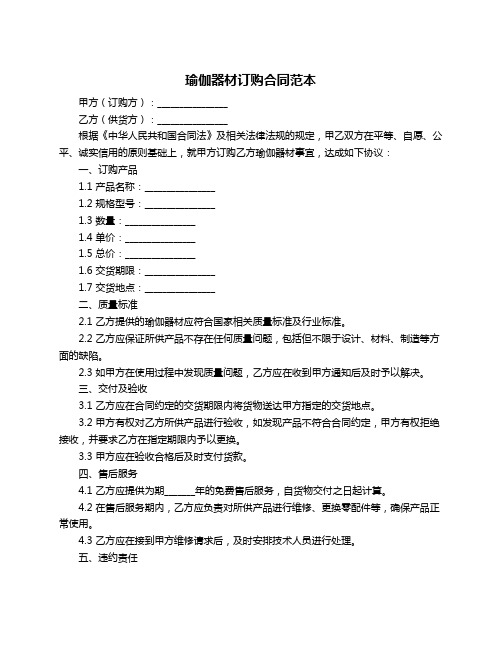 瑜伽器材订购合同范本

甲方（订购方）：______________

乙方（供货方）：______________

根据《中华人民共和国合同法》及相关法律法规的规定，甲乙双方在平等、自愿、公平、诚实信用的原则基础上，就甲方订购乙方瑜伽器材事宜，达成如下协议：

一、订购产品

1.1 产品名称：______________

1.2 规格型号：______________

1.3 数量：______________

1.4 单价：______________

1.5 总价：______________

1.6 交货期限：______________

1.7 交货地点：______________

二、质量标准

2.1 乙方提供的瑜伽器材应符合国家相关质量标准及行业标准。

2.2 乙方应保证所供产品不存在任何质量问题，包括但不限于设计、材料、制造等方面的缺陷。

2.3 如甲方在使用过程中发现质量问题，乙方应在收到甲方通知后及时予以解决。

三、交付及验收

3.1 乙方应在合同约定的交货期限内将货物送达甲方指定的交货地点。

3.2 甲方有权对乙方所供产品进行验收，如发现产品不符合合同约定，甲方有权拒绝接收，并要求乙方在指定期限内予以更换。

3.3 甲方应在验收合格后及时支付货款。

四、售后服务

4.1 乙方应提供为期______年的免费售后服务，自货物交付之日起计算。

4.2 在售后服务期内，乙方应负责对所供产品进行维修、更换零配件等，确保产品正常使用。

4.3 乙方应在接到甲方维修请求后，及时安排技术人员进行处理。

五、违约责任